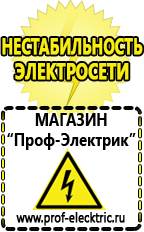 НЕСТАБИЛЬНОСТЬ ЭЛЕКТРОСЕТИ

МАГАЗИН
“Проф-Электрик”

www.prof-electric.ru